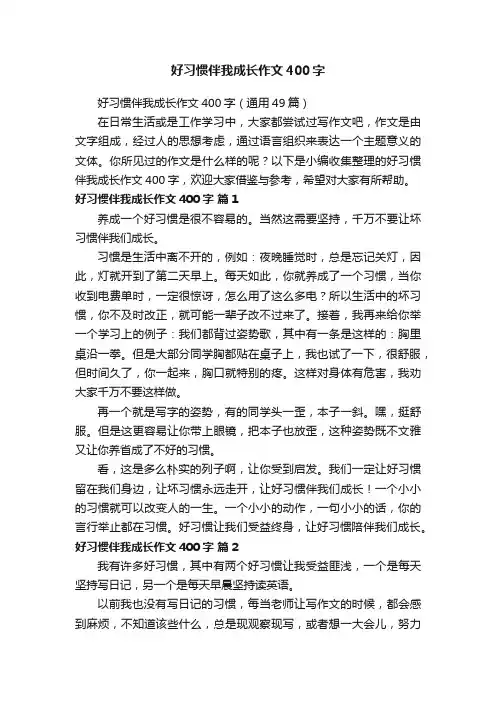 好习惯伴我成长作文400字

好习惯伴我成长作文400字（通用49篇）

在日常生活或是工作学习中，大家都尝试过写作文吧，作文是由文字组成，经过人的思想考虑，通过语言组织来表达一个主题意义的文体。你所见过的作文是什么样的呢？以下是小编收集整理的好习惯伴我成长作文400字，欢迎大家借鉴与参考，希望对大家有所帮助。

好习惯伴我成长作文400字 篇1

养成一个好习惯是很不容易的。当然这需要坚持，千万不要让坏习惯伴我们成长。

习惯是生活中离不开的，例如：夜晚睡觉时，总是忘记关灯，因此，灯就开到了第二天早上。每天如此，你就养成了一个习惯，当你收到电费单时，一定很惊讶，怎么用了这么多电？所以生活中的坏习惯，你不及时改正，就可能一辈子改不过来了。接着，我再来给你举一个学习上的例子：我们都背过姿势歌，其中有一条是这样的：胸里桌沿一拳。但是大部分同学胸都贴在桌子上，我也试了一下，很舒服，但时间久了，你一起来，胸口就特别的疼。这样对身体有危害，我劝大家千万不要这样做。

再一个就是写字的姿势，有的同学头一歪，本子一斜。嘿，挺舒服。但是这更容易让你带上眼镜，把本子也放歪，这种姿势既不文雅又让你养首成了不好的习惯。

看，这是多么朴实的列子啊，让你受到启发。我们一定让好习惯留在我们身边，让坏习惯永远走开，让好习惯伴我们成长！一个小小的习惯就可以改变人的一生。一个小小的动作，一句小小的话，你的言行举止都在习惯。好习惯让我们受益终身，让好习惯陪伴我们成长。

好习惯伴我成长作文400字 篇2

我有许多好习惯，其中有两个好习惯让我受益匪浅，一个是每天坚持写日记，另一个是每天早晨坚持读英语。

以前我也没有写日记的习惯，每当老师让写作文的时候，都会感到麻烦，不知道该些什么，总是现观察现写，或者想一大会儿，努力